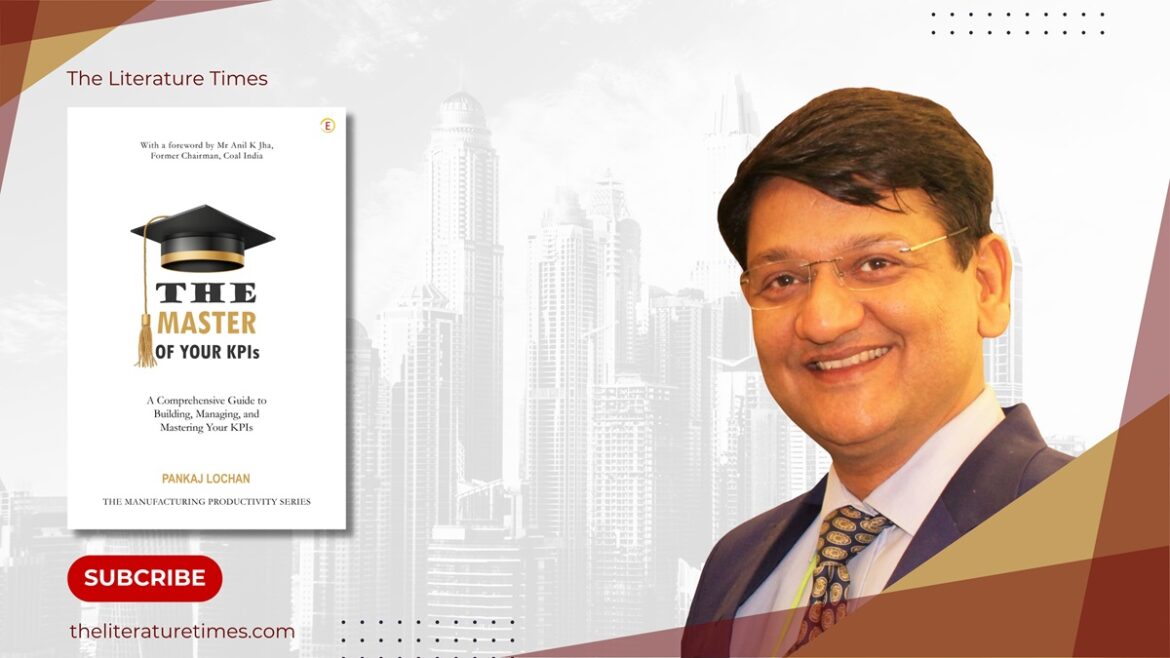 The Literature Times

E

With a foreword by Mr Anil K Jha, Former Chairman, Coal India

THE MASTER OF YOUR KPIs

A Comprehensive Guide to Building, Managing, and Mastering Your KPIs

PANKAJ LOCHAN

THE MANUFACTURING PRODUCTIVITY SERIES

SUBCRIBE

theliteraturetimes.com